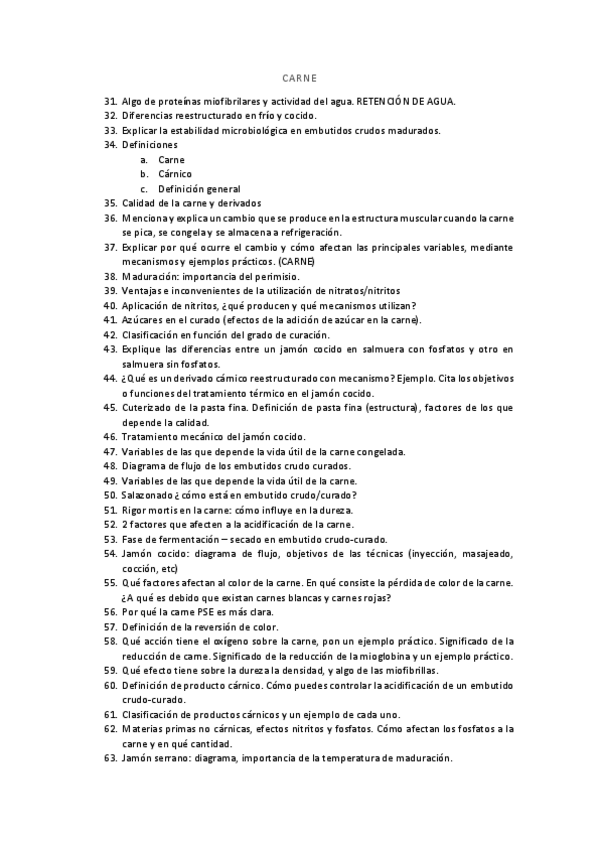 CARNE

31. Algo de proteínas miofibrilares y actividad del agua. RETENCIÓN DE AGUA.
32. Diferencias reestructurado en frío y cocido.
33. Explicar la estabilidad microbiológica en embutidos crudos madurados.
34. Definiciones
a. Carne
b. Cárnico
c. Definición general
35. Calidad de la carne y derivados
36. Menciona y explica un cambio que se produce en la estructura muscular cuando la carne se pica, se congela y se almacena a refrigeración.
37. Explicar por qué ocurre el cambio y cómo afectan las principales variables, mediante mecanismos y ejemplos prácticos. (CARNE)
38. Maduración: importancia del perimisio.
39. Ventajas e inconvenientes de la utilización de nitratos/nitritos
40. Aplicación de nitritos, ¿qué producen y qué mecanismos utilizan?
41. Azúcares en el curado (efectos de la adición de azúcar en la carne).
42. Clasificación en función del grado de curación.
43. Explique las diferencias entre un jamón cocido en salmuera con fosfatos y otro en salmuera sin fosfatos.
44. ¿Qué es un derivado cárnico reestructurado con mecanismo? Ejemplo. Cita los objetivos o funciones del tratamiento térmico en el jamón cocido.
45. Cuterizado de la pasta fina. Definición de pasta fina (estructura), factores de los que depende la calidad.
46. Tratamiento mecánico del jamón cocido.
47. Variables de las que depende la vida útil de la carne congelada.
48. Diagrama de flujo de los embutidos crudo curados.
49. Variables de las que depende la vida útil de la carne.
50. Salazonado ¿cómo está en embutido crudo/curado?
51. Rigor mortis en la carne: cómo influye en la dureza.
52. 2 factores que afecten a la acidificación de la carne.
53. Fase de fermentación – secado en embutido crudo-curado.
54. Jamón cocido: diagrama de flujo, objetivos de las técnicas (inyección, masajeado, cocción, etc)
55. Qué factores afectan al color de la carne. En qué consiste la pérdida de color de la carne. ¿A qué es debido que existan carnes blancas y carnes rojas?
56. Por qué la carne PSE es más clara.
57. Definición de la reversión de color.
58. Qué acción tiene el oxígeno sobre la carne, pon un ejemplo práctico. Significado de la reducción de carne. Significado de la reducción de la mioglobina y un ejemplo práctico.
59. Qué efecto tiene sobre la dureza la densidad, y algo de las miofibrillas.
60. Definición de producto cárnico. Cómo puedes controlar la acidificación de un embutido crudo-curado.
61. Clasificación de productos cárnicos y un ejemplo de cada uno.
62. Materias primas no cárnicas, efectos nitritos y fosfatos. Cómo afectan los fosfatos a la carne y en qué cantidad.
63. Jamón serrano: diagrama, importancia de la temperatura de maduración.